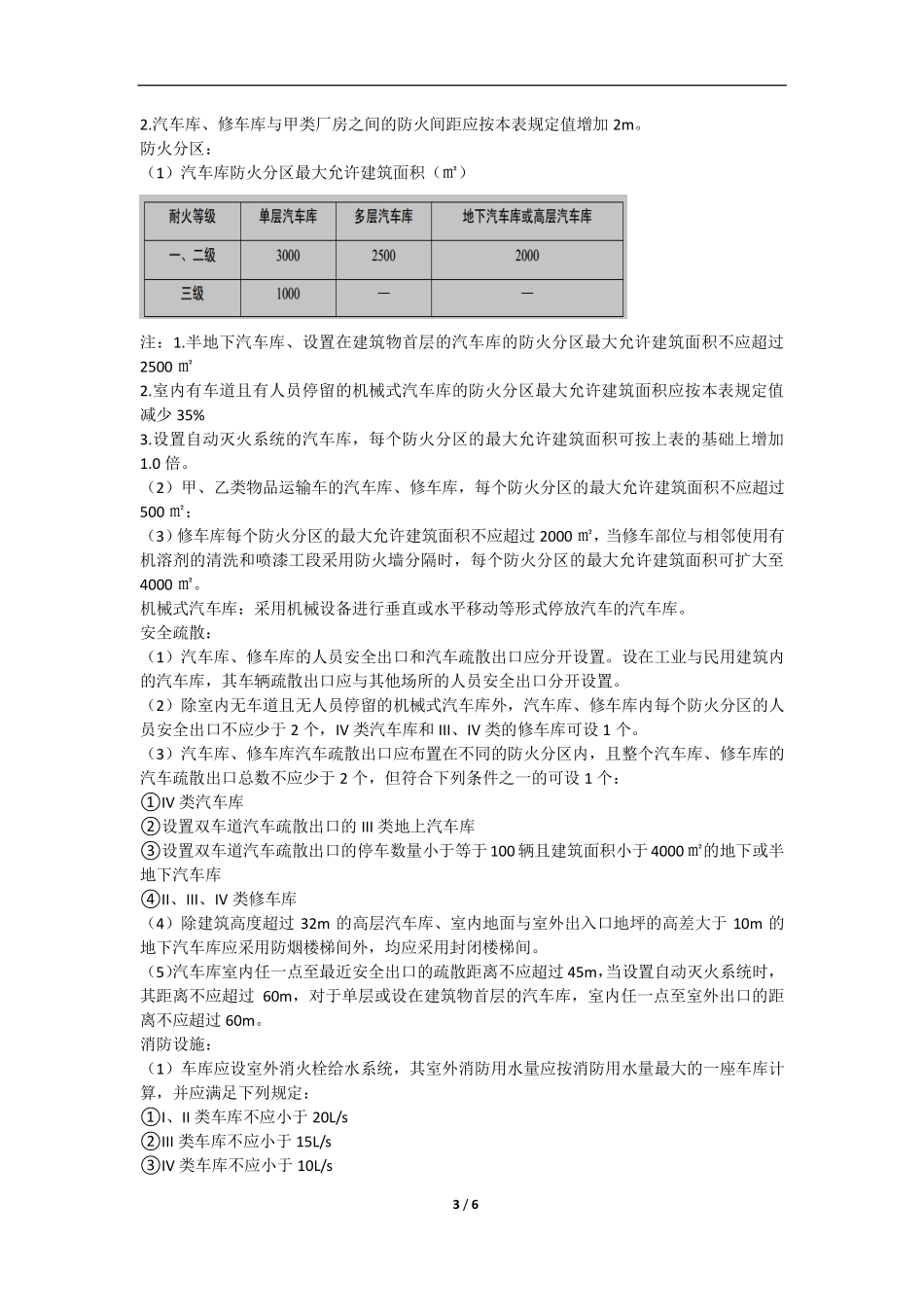 2.汽车库、修车库与甲类厂房之间的防火间距应按本表规定值增加 2m。
防火分区：
（1）汽车库防火分区最大允许建筑面积（㎡）

| 耐火等级 | 单层汽车库 | 多层汽车库 | 地下汽车库或高层汽车库 |
|---|---|---|---|
| 一、二级 | 3000 | 2500 | 2000 |
| 三级 | 1000 | — | — |

注：1.半地下汽车库、设置在建筑物首层的汽车库的防火分区最大允许建筑面积不应超过 2500 ㎡
2.室内有车道且有人员停留的机械式汽车库的防火分区最大允许建筑面积应按本表规定值减少 35%
3.设置自动灭火系统的汽车库，每个防火分区的最大允许建筑面积可按上表的基础上增加 1.0 倍。
（2）甲、乙类物品运输车的汽车库、修车库，每个防火分区的最大允许建筑面积不应超过 500 ㎡；
（3）修车库每个防火分区的最大允许建筑面积不应超过 2000 ㎡，当修车部位与相邻使用有机溶剂的清洗和喷漆工段采用防火墙分隔时，每个防火分区的最大允许建筑面积可扩大至 4000 ㎡。
机械式汽车库：采用机械设备进行垂直或水平移动等形式停放汽车的汽车库。
安全疏散：
（1）汽车库、修车库的人员安全出口和汽车疏散出口应分开设置。设在工业与民用建筑内的汽车库，其车辆疏散出口应与其他场所的人员安全出口分开设置。
（2）除室内无车道且无人员停留的机械式汽车库外，汽车库、修车库内每个防火分区的人员安全出口不应少于 2 个，IV 类汽车库和 III、IV 类的修车库可设 1 个。
（3）汽车库、修车库汽车疏散出口应布置在不同的防火分区内，且整个汽车库、修车库的汽车疏散出口总数不应少于 2 个，但符合下列条件之一的可设 1 个：
①IV 类汽车库
②设置双车道汽车疏散出口的 III 类地上汽车库
③设置双车道汽车疏散出口的停车数量小于等于 100 辆且建筑面积小于 4000 ㎡的地下或半地下汽车库
④II、III、IV 类修车库
（4）除建筑高度超过 32m 的高层汽车库、室内地面与室外出入口地坪的高差大于 10m 的地下汽车库应采用防烟楼梯间外，均应采用封闭楼梯间。
（5）汽车库室内任一点至最近安全出口的疏散距离不应超过 45m，当设置自动灭火系统时，其距离不应超过 60m，对于单层或设在建筑物首层的汽车库，室内任一点至室外出口的距离不应超过 60m。
消防设施：
（1）车库应设室外消火栓给水系统，其室外消防用水量应按消防用水量最大的一座车库计算，并应满足下列规定：
①I、II 类车库不应小于 20L/s
②III 类车库不应小于 15L/s
③IV 类车库不应小于 10L/s

3 / 6